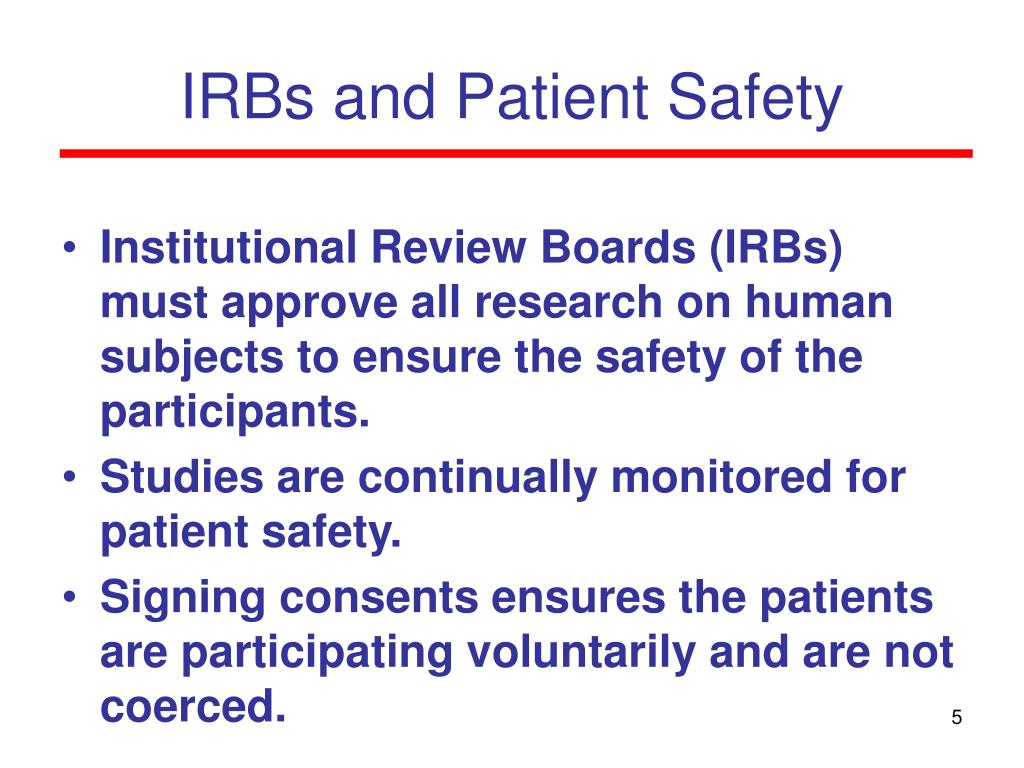 IRBs and Patient Safety

• Institutional Review Boards (IRBs) must approve all research on human subjects to ensure the safety of the participants.
• Studies are continually monitored for patient safety.
• Signing consents ensures the patients are participating voluntarily and are not coerced.

5